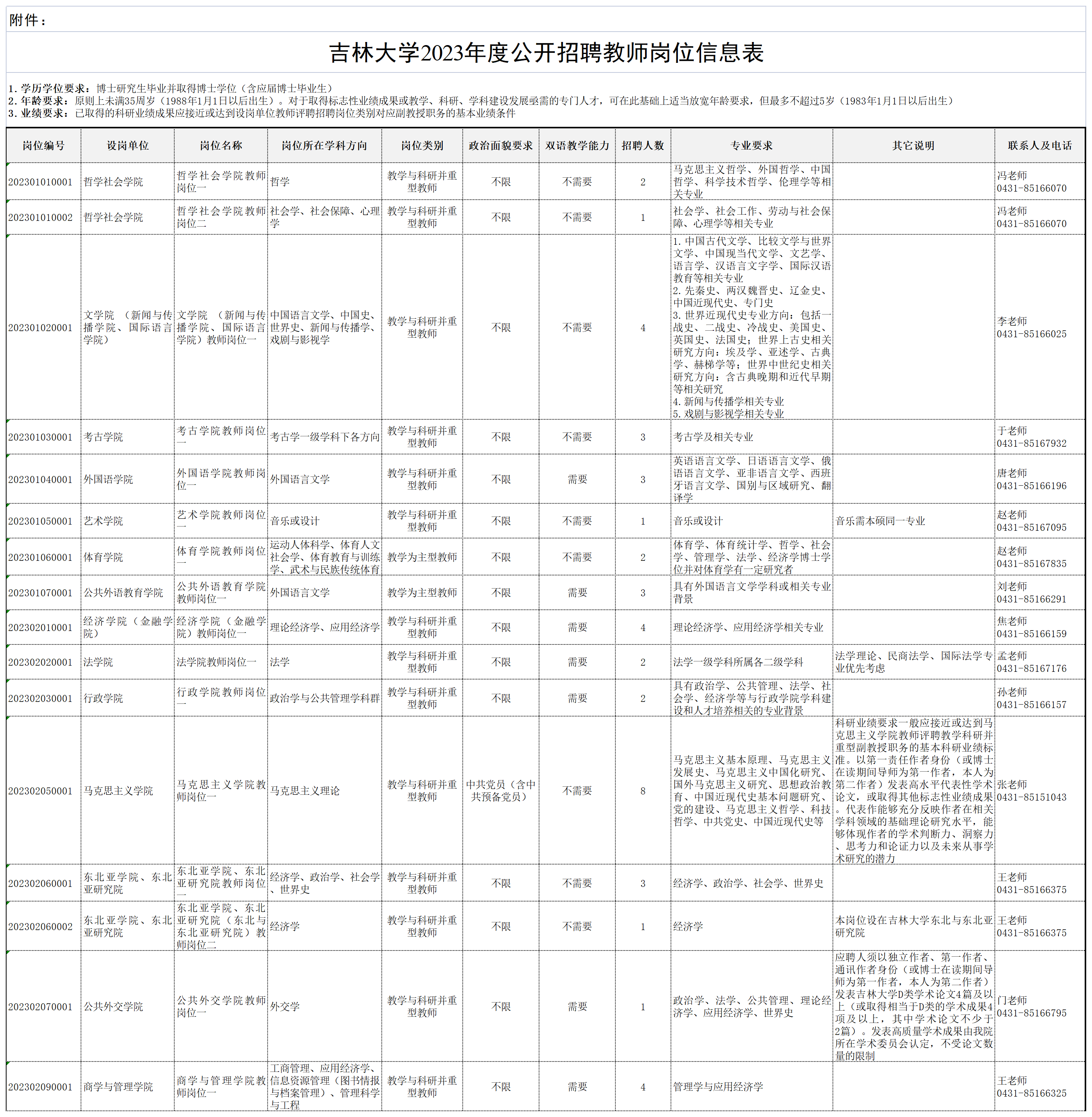 附件：

吉林大学2023年度公开招聘教师岗位信息表

1. 学历学位要求：博士研究生毕业并取得博士学位（含应届博士毕业生）
2. 年龄要求：原则上未满35周岁（1988年1月1日以后出生）。对于取得标志性业绩成果或教学、科研、学科建设发展亟需的专门人才，可在此基础上适当放宽年龄要求，但最多不超过5岁（1983年1月1日以后出生）
3. 业绩要求：已取得的科研业绩成果应接近或达到设岗单位教师评聘招聘岗位类别对应副教授职务的基本业绩条件

| 岗位编号 | 设岗单位 | 岗位名称 | 岗位所在学科方向 | 岗位类别 | 政治面貌要求 | 双语教学能力 | 招聘人数 | 专业要求 | 其它说明 | 联系人及电话 |
|---|---|---|---|---|---|---|---|---|---|---|
| 202301010001 | 哲学社会学院 | 哲学社会学院教师岗位一 | 哲学 | 教学与科研并重型教师 | 不限 | 不需要 | 2 | 马克思主义哲学、外国哲学、中国哲学、科学技术哲学、伦理学等相关专业 | | 冯老师 0431-85166070 |
| 202301010002 | 哲学社会学院 | 哲学社会学院教师岗位二 | 社会学、社会保障、心理学 | 教学与科研并重型教师 | 不限 | 不需要 | 1 | 社会学、社会工作、劳动与社会保障、心理学等相关专业 | | 冯老师 0431-85166070 |
| 202301020001 | 文学院 （新闻与传播学院、国际语言学院） | 文学院 （新闻与传播学院、国际语言学院）教师岗位一 | 中国语言文学、中国史、世界史、新闻与传播学、戏剧与影视学 | 教学与科研并重型教师 | 不限 | 不需要 | 4 | 1. 中国古代文学、比较文学与世界文学、中国现当代文学、文艺学、语言学、汉语言文字学、国际汉语教育等相关专业 2. 先秦史、两汉魏晋史、辽金史、中国近现代史、专门史 3. 世界近现代史专业方向：包括一战史、二战史、冷战史、美国史、英国史、法国史；世界上古史相关研究方向：埃及学、亚述学、古典学、赫梯学等；世界中世纪史相关研究方向：含古典晚期和近代早期等相关研究 4. 新闻与传播学相关专业 5. 戏剧与影视学相关专业 | | 李老师 0431-85166025 |
| 202301030001 | 考古学院 | 考古学院教师岗位一 | 考古学一级学科下各方向 | 教学与科研并重型教师 | 不限 | 不需要 | 3 | 考古学及相关专业 | | 于老师 0431-85167932 |
| 202301040001 | 外国语学院 | 外国语学院教师岗位一 | 外国语言文学 | 教学与科研并重型教师 | 不限 | 需要 | 3 | 英语语言文学、日语语言文学、俄语语言文学、亚非语言文学、西班牙语言文学、国别与区域研究、翻译学 | | 唐老师 0431-85166196 |
| 202301050001 | 艺术学院 | 艺术学院教师岗位一 | 音乐或设计 | 教学与科研并重型教师 | 不限 | 不需要 | 1 | 音乐或设计 | 音乐需本硕同一专业 | 赵老师 0431-85167095 |
| 202301060001 | 体育学院 | 体育学院教师岗位一 | 运动人体科学、体育人文社会学、体育教育与训练学、武术与民族传统体育 | 教学为主型教师 | 不限 | 不需要 | 2 | 体育学、体育统计学、哲学、社会学、管理学、法学、经济学博士学位并对体育学有一定研究者 | | 赵老师 0431-85167835 |
| 202301070001 | 公共外语教育学院 | 公共外语教育学院教师岗位一 | 外国语言文学 | 教学为主型教师 | 不限 | 需要 | 3 | 具有外国语言文学学科或相关专业背景 | | 刘老师 0431-85166291 |
| 202302010001 | 经济学院（金融学院） | 经济学院（金融学院）教师岗位一 | 理论经济学、应用经济学 | 教学与科研并重型教师 | 不限 | 需要 | 4 | 理论经济学、应用经济学相关专业 | | 焦老师 0431-85166159 |
| 202302020001 | 法学院 | 法学院教师岗位一 | 法学 | 教学与科研并重型教师 | 不限 | 需要 | 2 | 法学一级学科所属各二级学科 | 法学理论、民商法学、国际法学专业优先考虑 | 孟老师 0431-85167176 |
| 202302030001 | 行政学院 | 行政学院教师岗位一 | 政治学与公共管理学科群 | 教学与科研并重型教师 | 不限 | 需要 | 2 | 具有政治学、公共管理、法学、社会学、经济学等与行政学院学科建设和人才培养相关的专业背景 | | 孙老师 0431-85166157 |
| 202302050001 | 马克思主义学院 | 马克思主义学院教师岗位一 | 马克思主义理论 | 教学与科研并重型教师 | 中共党员（含中共预备党员） | 不需要 | 8 | 马克思主义基本原理、马克思主义发展史、马克思主义中国化研究、国外马克思主义研究、思想政治教育、中国近现代史基本问题研究、党的建设、马克思主义哲学、科技哲学、中共党史、中国近现代史等 | 科研业绩要求一般应接近或达到马克思主义学院教师评聘教学科研并重型副教授职务的基本科研业绩标准。以第一责任作者身份（或博士在读期间导师为第一作者，本人为第二作者）发表高水平代表性学术论文，或取得其他标志性业绩成果。代表作能够充分反映作者在相关学科领域的基础理论研究水平，能够体现作者的学术判断力、洞察力、思考力和论证力以及未来从事学术研究的潜力 | 张老师 0431-85151043 |
| 202302060001 | 东北亚学院、东北亚研究院 | 东北亚学院、东北亚研究院教师岗位一 | 经济学、政治学、社会学、世界史 | 教学与科研并重型教师 | 不限 | 不需要 | 3 | 经济学、政治学、社会学、世界史 | | 王老师 0431-85166375 |
| 202302060002 | 东北亚学院、东北亚研究院 | 东北亚学院、东北亚研究院（东北与东北亚研究院）教师岗位二 | 经济学 | 教学与科研并重型教师 | 不限 | 不需要 | 1 | 经济学 | 本岗位设在吉林大学东北与东北亚研究院 | 王老师 0431-85166375 |
| 202302070001 | 公共外交学院 | 公共外交学院教师岗位一 | 外交学 | 教学与科研并重型教师 | 不限 | 需要 | 1 | 政治学、法学、公共管理、理论经济学、应用经济学、世界史 | 应聘人须以独立作者、第一作者、通讯作者身份（或博士在读期间导师为第一作者，本人为第二作者）发表吉林大学D类学术论文4篇及以上（或取得相当于D类的学术成果4项及以上，其中学术论文不少于2篇）。发表高质量学术成果由我院所在学术委员会认定，不受论文数量的限制 | 门老师 0431-85166795 |
| 202302090001 | 商学与管理学院 | 商学与管理学院教师岗位一 | 工商管理、应用经济学、信息资源管理（图书情报与档案管理）、管理科学与工程 | 教学与科研并重型教师 | 不限 | 需要 | 4 | 管理学与应用经济学 | | 王老师 0431-85166325 |